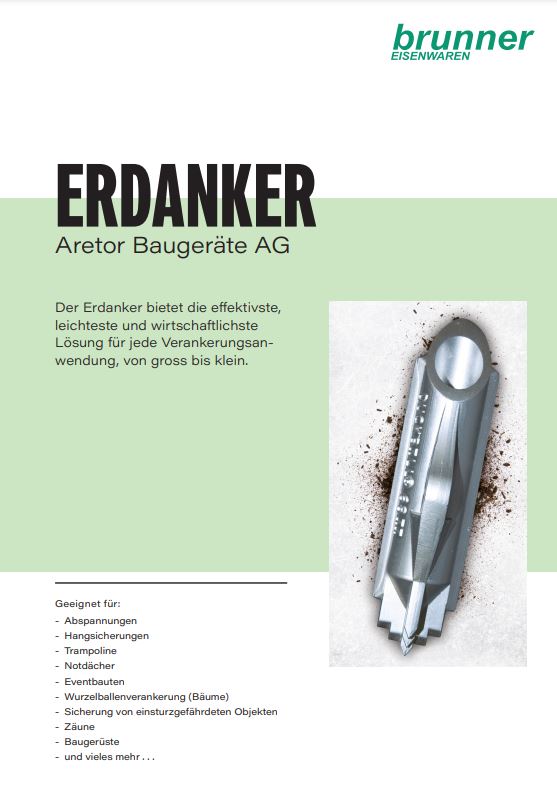 brunner
EISENWAREN

ERDANKER
Aretor Baugeräte AG

Der Erdanker bietet die effektivste, leichteste und wirtschaftlichste Lösung für jede Verankerungsanwendung, von gross bis klein.

Geeignet für:
- Abspannungen
- Hangsicherungen
- Trampoline
- Notdächer
- Eventbauten
- Wurzelballenverankerung (Bäume)
- Sicherung von einsturzgefährdeten Objekten
- Zäune
- Baugerüste
- und vieles mehr . . .